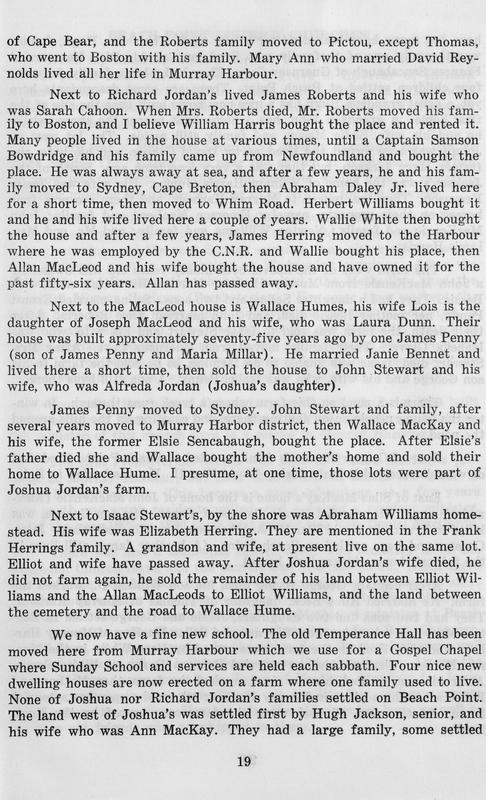 of Cape Bear, and the Roberts family moved to Pictou, except Thomas, who went to Boston with his family. Mary Ann who married David Reynolds lived all her life in Murray Harbour.

Next to Richard Jordan's lived James Roberts and his wife who was Sarah Cahoon. When Mrs. Roberts died, Mr. Roberts moved his family to Boston, and I believe William Harris bought the place and rented it. Many people lived in the house at various times, until a Captain Samson Bowdridge and his family came up from Newfoundland and bought the place. He was always away at sea, and after a few years, he and his family moved to Sydney, Cape Breton, then Abraham Daley Jr. lived here for a short time, then moved to Whim Road. Herbert Williams bought it and he and his wife lived here a couple of years. Wallie White then bought the house and after a few years, James Herring moved to the Harbour where he was employed by the C.N.R. and Wallie bought his place, then Allan MacLeod and his wife bought the house and have owned it for the past fifty-six years. Allan has passed away.

Next to the MacLeod house is Wallace Humes, his wife Lois is the daughter of Joseph MacLeod and his wife, who was Laura Dunn. Their house was built approximately seventy-five years ago by one James Penny (son of James Penny and Maria Millar). He married Janie Bennet and lived there a short time, then sold the house to John Stewart and his wife, who was Alfreda Jordan (Joshua's daughter).

James Penny moved to Sydney. John Stewart and family, after several years moved to Murray Harbor district, then Wallace MacKay and his wife, the former Elsie Sencabaugh, bought the place. After Elsie's father died she and Wallace bought the mother's home and sold their home to Wallace Hume. I presume, at one time, those lots were part of Joshua Jordan's farm.

Next to Isaac Stewart's, by the shore was Abraham Williams homestead. His wife was Elizabeth Herring. They are mentioned in the Frank Herrings family. A grandson and wife, at present live on the same lot. Elliot and wife have passed away. After Joshua Jordan's wife died, he did not farm again, he sold the remainder of his land between Elliot Williams and the Allan MacLeods to Elliot Williams, and the land between the cemetery and the road to Wallace Hume.

We now have a fine new school. The old Temperance Hall has been moved here from Murray Harbour which we use for a Gospel Chapel where Sunday School and services are held each sabbath. Four nice new dwelling houses are now erected on a farm where one family used to live. None of Joshua nor Richard Jordan's families settled on Beach Point. The land west of Joshua's was settled first by Hugh Jackson, senior, and his wife who was Ann MacKay. They had a large family, some settled

19